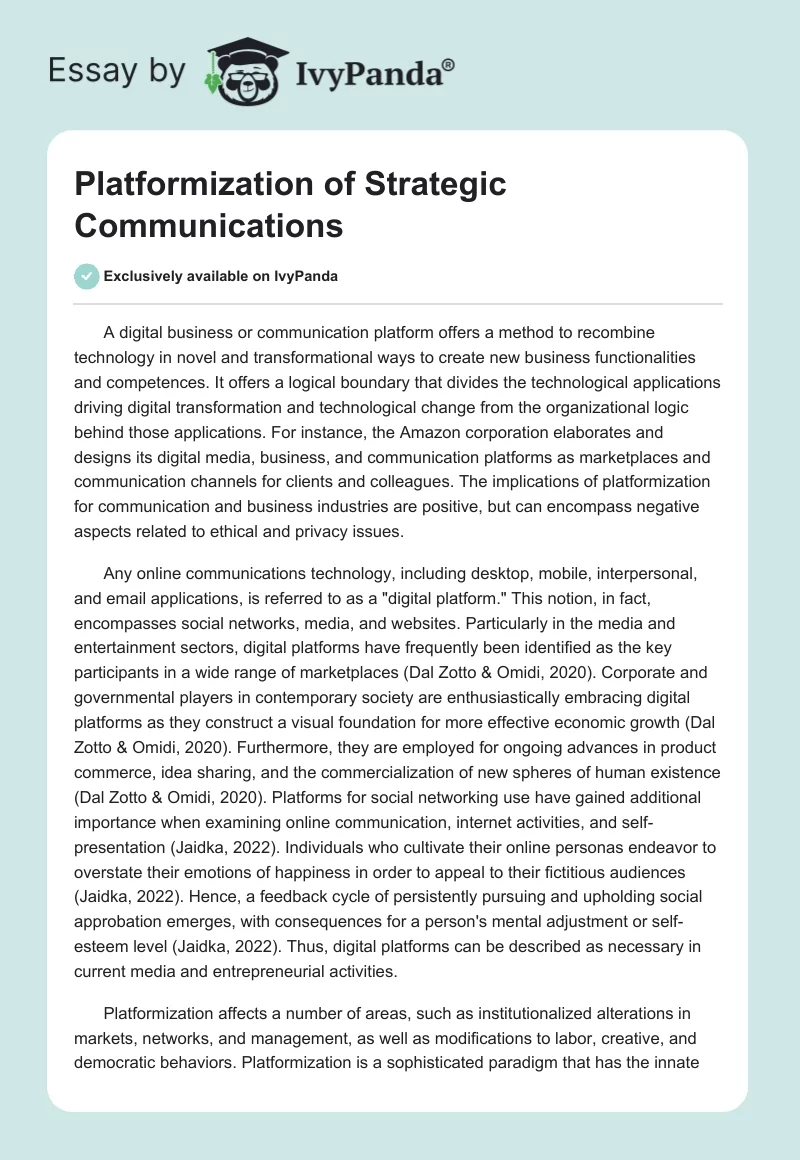 Essay by IvyPanda®

Platformization of Strategic Communications

Exclusively available on IvyPanda

A digital business or communication platform offers a method to recombine technology in novel and transformational ways to create new business functionalities and competences. It offers a logical boundary that divides the technological applications driving digital transformation and technological change from the organizational logic behind those applications. For instance, the Amazon corporation elaborates and designs its digital media, business, and communication platforms as marketplaces and communication channels for clients and colleagues. The implications of platformization for communication and business industries are positive, but can encompass negative aspects related to ethical and privacy issues.

Any online communications technology, including desktop, mobile, interpersonal, and email applications, is referred to as a "digital platform." This notion, in fact, encompasses social networks, media, and websites. Particularly in the media and entertainment sectors, digital platforms have frequently been identified as the key participants in a wide range of marketplaces (Dal Zotto & Omidi, 2020). Corporate and governmental players in contemporary society are enthusiastically embracing digital platforms as they construct a visual foundation for more effective economic growth (Dal Zotto & Omidi, 2020). Furthermore, they are employed for ongoing advances in product commerce, idea sharing, and the commercialization of new spheres of human existence (Dal Zotto & Omidi, 2020). Platforms for social networking use have gained additional importance when examining online communication, internet activities, and self-presentation (Jaidka, 2022). Individuals who cultivate their online personas endeavor to overstate their emotions of happiness in order to appeal to their fictitious audiences (Jaidka, 2022). Hence, a feedback cycle of persistently pursuing and upholding social approbation emerges, with consequences for a person's mental adjustment or self-esteem level (Jaidka, 2022). Thus, digital platforms can be described as necessary in current media and entrepreneurial activities.

Platformization affects a number of areas, such as institutionalized alterations in markets, networks, and management, as well as modifications to labor, creative, and democratic behaviors. Platformization is a sophisticated paradigm that has the innate